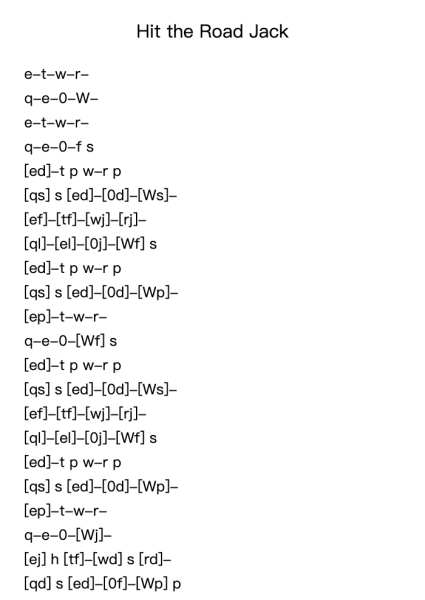 Hit the Road Jack

e–t–w–r–
q–e–0–W–
e–t–w–r–
q–e–0–f s
[ed]–t p w–r p
[qs] s [ed]–[0d]–[Ws]–
[ef]–[tf]–[wj]–[rj]–
[ql]–[el]–[0j]–[Wf] s
[ed]–t p w–r p
[qs] s [ed]–[0d]–[Wp]–
[ep]–t–w–r–
q–e–0–[Wf] s
[ed]–t p w–r p
[qs] s [ed]–[0d]–[Ws]–
[ef]–[tf]–[wj]–[rj]–
[ql]–[el]–[0j]–[Wf] s
[ed]–t p w–r p
[qs] s [ed]–[0d]–[Wp]–
[ep]–t–w–r–
q–e–0–[Wj]–
[ej] h [tf]–[wd] s [rd]–
[qd] s [ed]–[0f]–[Wp] p